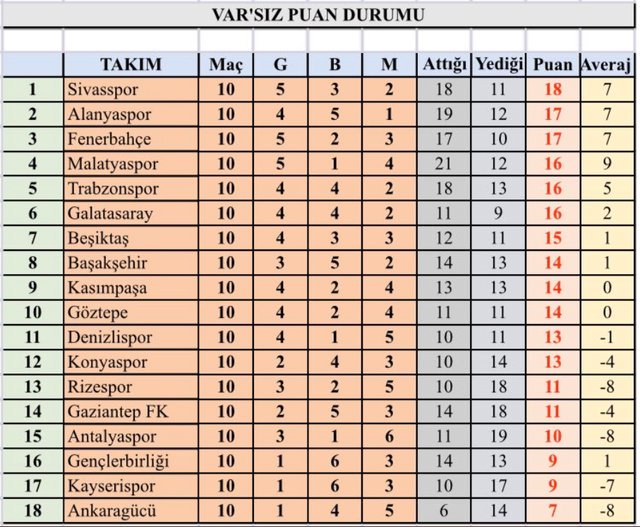 VAR'SIZ PUAN DURUMU

|  | TAKIM | Maç | G | B | M | Attığı | Yediği | Puan | Averaj |
|---|---|---|---|---|---|---|---|---|---|
| 1 | Sivasspor | 10 | 5 | 3 | 2 | 18 | 11 | 18 | 7 |
| 2 | Alanyaspor | 10 | 4 | 5 | 1 | 19 | 12 | 17 | 7 |
| 3 | Fenerbahçe | 10 | 5 | 2 | 3 | 17 | 10 | 17 | 7 |
| 4 | Malatyaspor | 10 | 5 | 1 | 4 | 21 | 12 | 16 | 9 |
| 5 | Trabzonspor | 10 | 4 | 4 | 2 | 18 | 13 | 16 | 5 |
| 6 | Galatasaray | 10 | 4 | 4 | 2 | 11 | 9 | 16 | 2 |
| 7 | Beşiktaş | 10 | 4 | 3 | 3 | 12 | 11 | 15 | 1 |
| 8 | Başakşehir | 10 | 3 | 5 | 2 | 14 | 13 | 14 | 1 |
| 9 | Kasımpaşa | 10 | 4 | 2 | 4 | 13 | 13 | 14 | 0 |
| 10 | Göztepe | 10 | 4 | 2 | 4 | 11 | 11 | 14 | 0 |
| 11 | Denizlispor | 10 | 4 | 1 | 5 | 10 | 11 | 13 | -1 |
| 12 | Konyaspor | 10 | 2 | 4 | 3 | 10 | 14 | 13 | -4 |
| 13 | Rizespor | 10 | 3 | 2 | 5 | 10 | 18 | 11 | -8 |
| 14 | Gaziantep FK | 10 | 2 | 5 | 3 | 14 | 18 | 11 | -4 |
| 15 | Antalyaspor | 10 | 3 | 1 | 6 | 11 | 19 | 10 | -8 |
| 16 | Gençlerbirliği | 10 | 1 | 6 | 3 | 14 | 13 | 9 | 1 |
| 17 | Kayserispor | 10 | 1 | 6 | 3 | 10 | 17 | 9 | -7 |
| 18 | Ankaragücü | 10 | 1 | 4 | 5 | 6 | 14 | 7 | -8 |